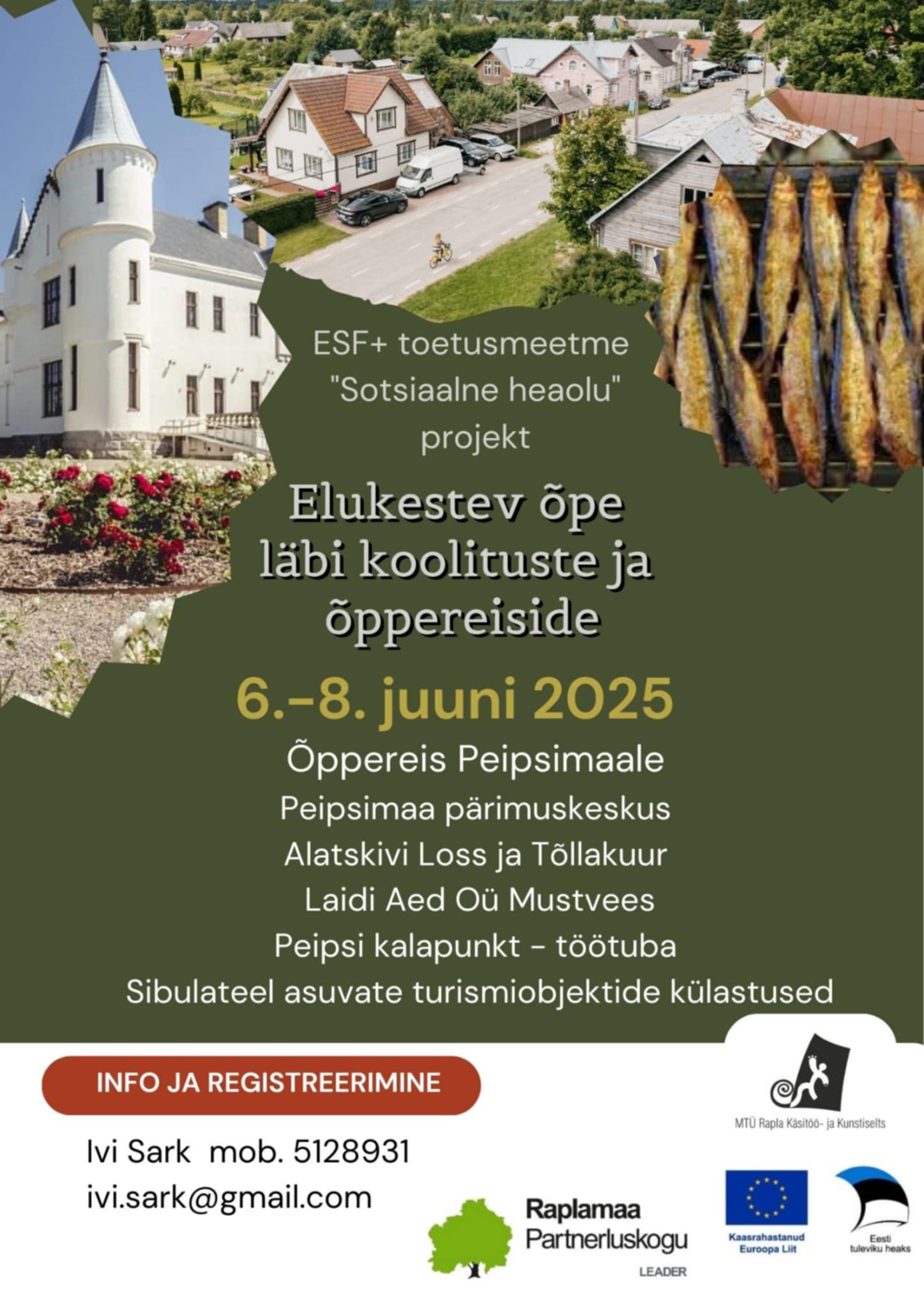 ESF+ toetusmeetme "Sotsiaalne heaolu" projekt

Elukestev õpe läbi koolituste ja õppereiside

6.-8. juuni 2025

Õppereis Peipsimaale

Peipsimaa pärimuskeskus

Alatskivi Loss ja Tõllakuur

Laidi Aed Oü Mustvees

Peipsi kalapunkt - töötuba

Sibulateel asuvate turismiobjektide külastused

INFO JA REGISTREERIMINE

Ivi Sark mob. 5128931
ivi.sark@gmail.com

MTÜ Rapla Käsitöö- ja Kunstiselts

Raplamaa Partnerluskogu
LEADER

Kaasrahastanud Euroopa Liit

Eesti tuleviku heaks